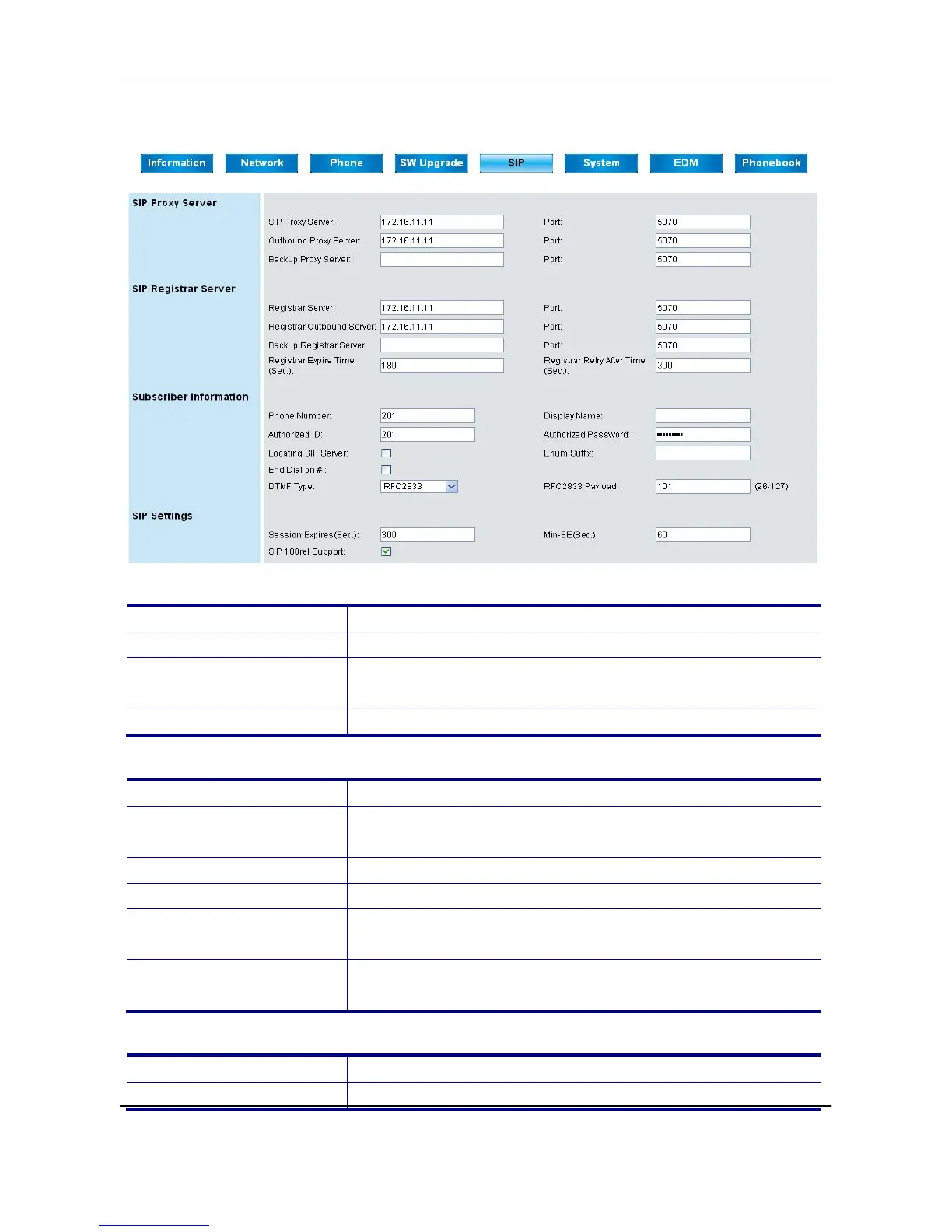 Information Network Phone SW Upgrade SIP System EDM Phonebook

SIP Proxy Server

SIP Proxy Server: 172.16.11.11 Port: 5070
Outbound Proxy Server: 172.16.11.11 Port: 5070
Backup Proxy Server: Port: 5070

SIP Registrar Server

Registrar Server: 172.16.11.11 Port: 5070
Registrar Outbound Server: 172.16.11.11 Port: 5070
Backup Registrar Server: Port: 5070
Registrar Expire Time (Sec.): 180 Registrar Retry After Time (Sec.): 300

Subscriber Information

Phone Number: 201 Display Name:
Authorized ID: 201 Authorized Password: ••••••••••
Locating SIP Server: Enum Suffix:
End Dial on # :
DTMF Type: RFC2833 RFC2833 Payload: 101 (96-127)

SIP Settings

Session Expires(Sec.): 300 Min-SE(Sec.): 60
SIP 100rel Support: